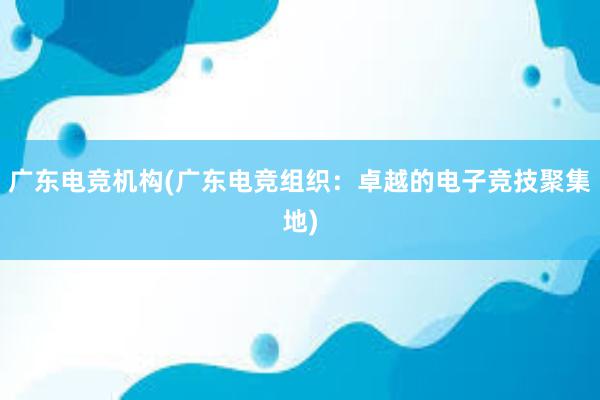 广东电竞机构(广东电竞组织：卓越的电子竞技聚集地)